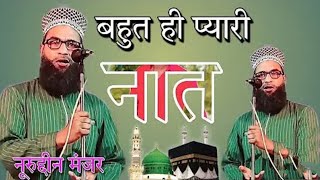 बहुत ही प्यारी

नात

नूरुद्दीन मंजर